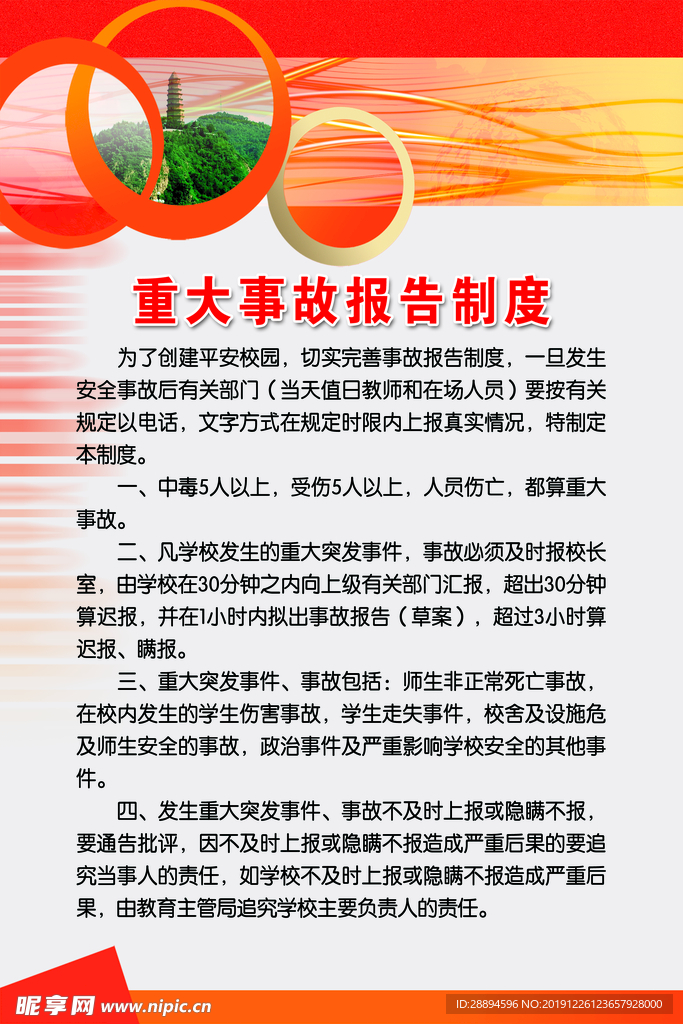 重大事故报告制度

为了创建平安校园，切实完善事故报告制度，一旦发生安全事故后有关部门（当天值日教师和在场人员）要按有关规定以电话，文字方式在规定时限内上报真实情况，特制定本制度。

一、中毒5人以上，受伤5人以上，人员伤亡，都算重大事故。

二、凡学校发生的重大突发事件，事故必须及时报校长室，由学校在30分钟之内向上级有关部门汇报，超出30分钟算迟报，并在1小时内拟出事故报告（草案），超过3小时算迟报、瞒报。

三、重大突发事件、事故包括：师生非正常死亡事故，在校内发生的学生伤害事故，学生走失事件，校舍及设施危及师生安全的事故，政治事件及严重影响学校安全的其他事件。

四、发生重大突发事件、事故不及时上报或隐瞒不报，要通告批评，因不及时上报或隐瞒不报造成严重后果的要追究当事人的责任，如学校不及时上报或隐瞒不报造成严重后果，由教育主管局追究学校主要负责人的责任。

昵享网 www.nipic.cn ID:28894596 NO:20191226123657928000